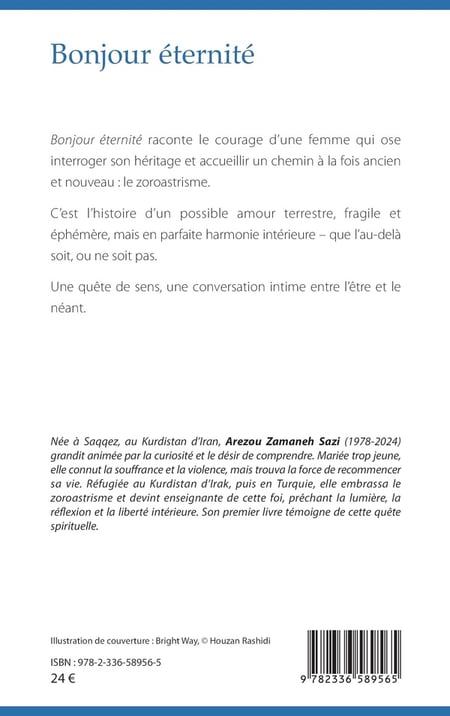 Bonjour éternité

Bonjour éternité raconte le courage d'une femme qui ose interroger son héritage et accueillir un chemin à la fois ancien et nouveau : le zoroastrisme.

C'est l'histoire d'un possible amour terrestre, fragile et éphémère, mais en parfaite harmonie intérieure – que l'au-delà soit, ou ne soit pas.

Une quête de sens, une conversation intime entre l'être et le néant.

Née à Saqqez, au Kurdistan d'Iran, Arezou Zamaneh Sazi (1978-2024) grandit animée par la curiosité et le désir de comprendre. Mariée trop jeune, elle connut la souffrance et la violence, mais trouva la force de recommencer sa vie. Réfugiée au Kurdistan d'Irak, puis en Turquie, elle embrassa le zoroastrisme et devint enseignante de cette foi, prêchant la lumière, la réflexion et la liberté intérieure. Son premier livre témoigne de cette quête spirituelle.

Illustration de couverture : Bright Way, © Houzan Rashidi

ISBN : 978-2-336-58956-5

24 €

9 782336 589565